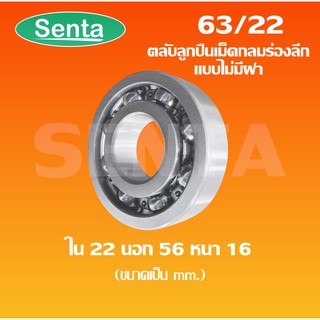 Senta

63/22

ตลับลูกปืนเม็ดกลมร่องลึก แบบไม่มีฝา

SENTA

ใน 22 นอก 56 หนา 16

(ขนาดเป็น mm.)